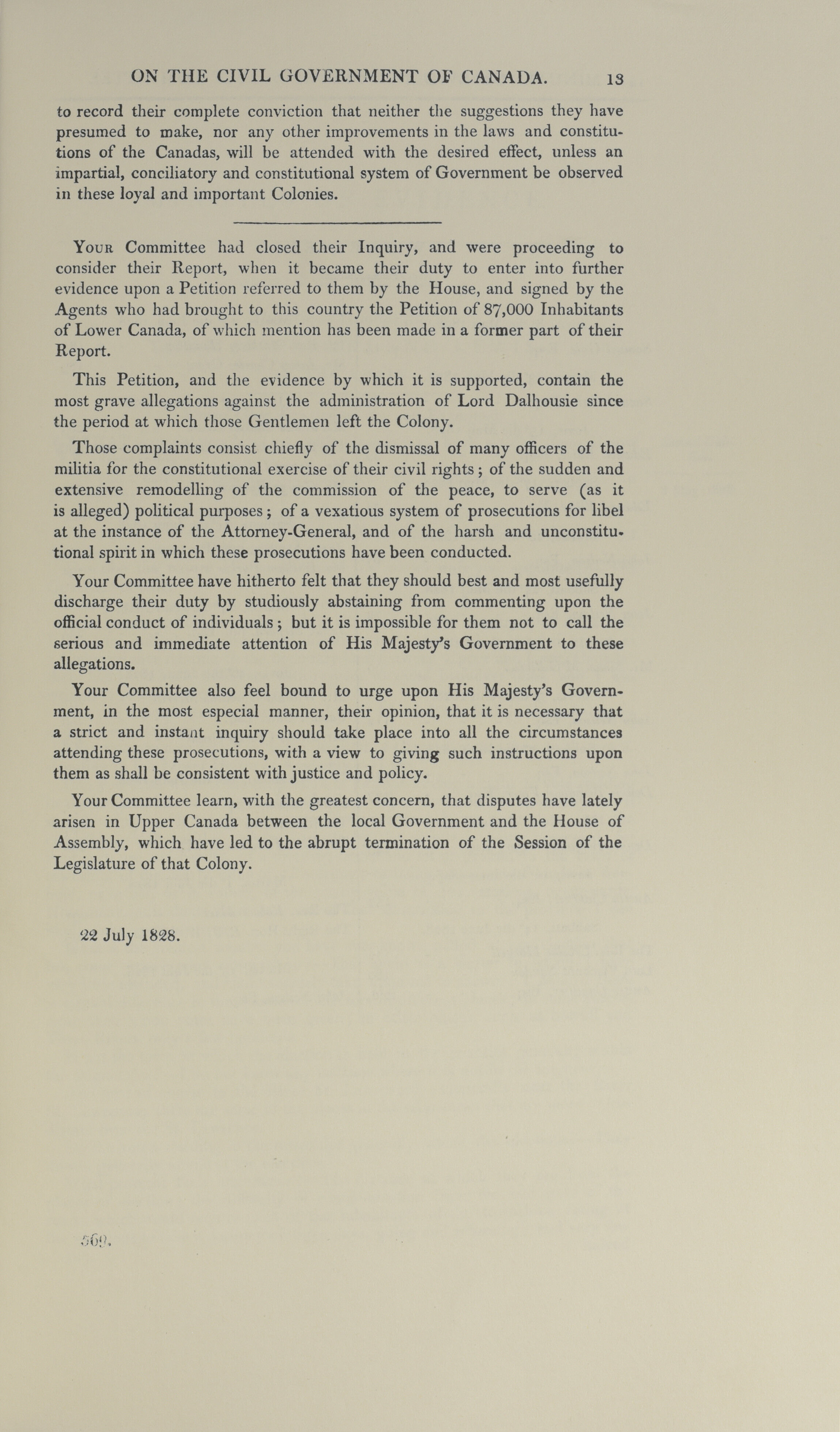 ON THE CIVIL GOVERNMENT OF CANADA. 13

to record their complete conviction that neither the suggestions they have presumed to make, nor any other improvements in the laws and constitutions of the Canadas, will be attended with the desired effect, unless an impartial, conciliatory and constitutional system of Government be observed in these loyal and important Colonies.

Your Committee had closed their Inquiry, and were proceeding to consider their Report, when it became their duty to enter into further evidence upon a Petition referred to them by the House, and signed by the Agents who had brought to this country the Petition of 87,000 Inhabitants of Lower Canada, of which mention has been made in a former part of their Report.

This Petition, and the evidence by which it is supported, contain the most grave allegations against the administration of Lord Dalhousie since the period at which those Gentlemen left the Colony.

Those complaints consist chiefly of the dismissal of many officers of the militia for the constitutional exercise of their civil rights; of the sudden and extensive remodelling of the commission of the peace, to serve (as it is alleged) political purposes; of a vexatious system of prosecutions for libel at the instance of the Attorney-General, and of the harsh and unconstitutional spirit in which these prosecutions have been conducted.

Your Committee have hitherto felt that they should best and most usefully discharge their duty by studiously abstaining from commenting upon the official conduct of individuals; but it is impossible for them not to call the serious and immediate attention of His Majesty's Government to these allegations.

Your Committee also feel bound to urge upon His Majesty's Government, in the most especial manner, their opinion, that it is necessary that a strict and instant inquiry should take place into all the circumstances attending these prosecutions, with a view to giving such instructions upon them as shall be consistent with justice and policy.

Your Committee learn, with the greatest concern, that disputes have lately arisen in Upper Canada between the local Government and the House of Assembly, which have led to the abrupt termination of the Session of the Legislature of that Colony.

22 July 1828.

569.